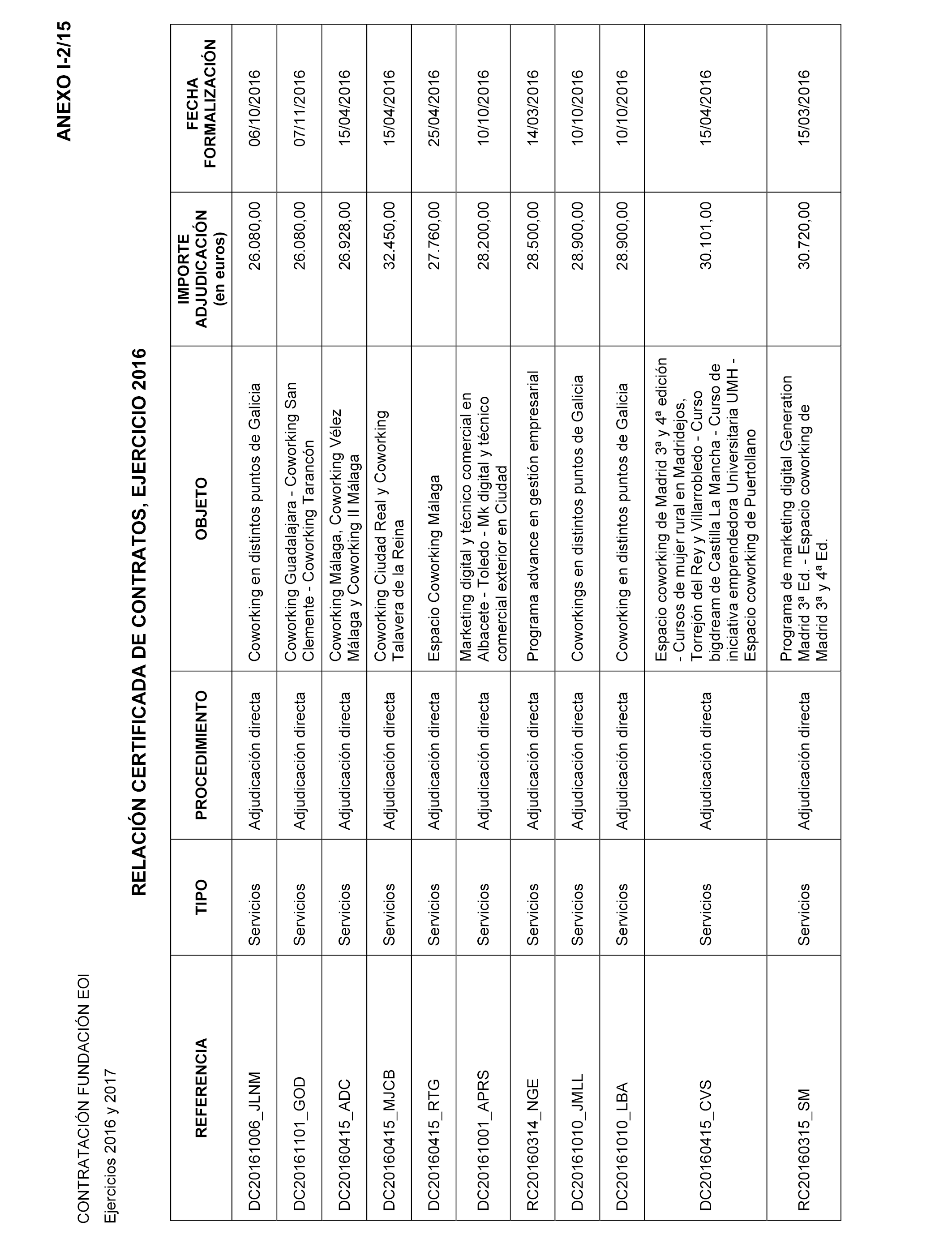 CONTRATACIÓN FUNDACIÓN EOI

Ejercicios 2016 y 2017

ANEXO I-2/15

RELACIÓN CERTIFICADA DE CONTRATOS, EJERCICIO 2016

| REFERENCIA | TIPO | PROCEDIMIENTO | OBJETO | IMPORTE ADJUDICACIÓN (en euros) | FECHA FORMALIZACIÓN |
|---|---|---|---|---|---|
| DC20161006_JLNM | Servicios | Adjudicación directa | Coworking en distintos puntos de Galicia | 26.080,00 | 06/10/2016 |
| DC20161101_GOD | Servicios | Adjudicación directa | Coworking Guadalajara - Coworking San Clemente - Coworking Tarancón | 26.080,00 | 07/11/2016 |
| DC20160415_ADC | Servicios | Adjudicación directa | Coworking Málaga, Coworking Vélez Málaga y Coworking II Málaga | 26.928,00 | 15/04/2016 |
| DC20160415_MJCB | Servicios | Adjudicación directa | Coworking Ciudad Real y Coworking Talavera de la Reina | 32.450,00 | 15/04/2016 |
| DC20160415_RTG | Servicios | Adjudicación directa | Espacio Coworking Málaga | 27.760,00 | 25/04/2016 |
| DC20161001_APRS | Servicios | Adjudicación directa | Marketing digital y técnico comercial en Albacete - Toledo - Mk digital y técnico comercial exterior en Ciudad | 28.200,00 | 10/10/2016 |
| RC20160314_NGE | Servicios | Adjudicación directa | Programa advance en gestión empresarial | 28.500,00 | 14/03/2016 |
| DC20161010_JMLL | Servicios | Adjudicación directa | Coworkings en distintos puntos de Galicia | 28.900,00 | 10/10/2016 |
| DC20161010_LBA | Servicios | Adjudicación directa | Coworking en distintos puntos de Galicia | 28.900,00 | 10/10/2016 |
| DC20160415_CVS | Servicios | Adjudicación directa | Espacio coworking de Madrid 3ª y 4ª edición - Cursos de mujer rural en Madridejos, Torrejón del Rey y Villarrobledo - Curso bigdream de Castilla La Mancha - Curso de iniciativa emprendedora Universitaria UMH - Espacio coworking de Puertollano | 30.101,00 | 15/04/2016 |
| RC20160315_SM | Servicios | Adjudicación directa | Programa de marketing digital Generation Madrid 3ª Ed. - Espacio coworking de Madrid 3ª y 4ª Ed. | 30.720,00 | 15/03/2016 |